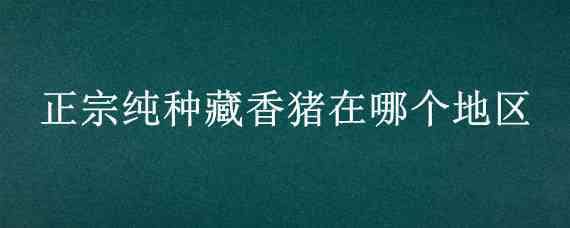 正宗纯种藏香猪在哪个地区